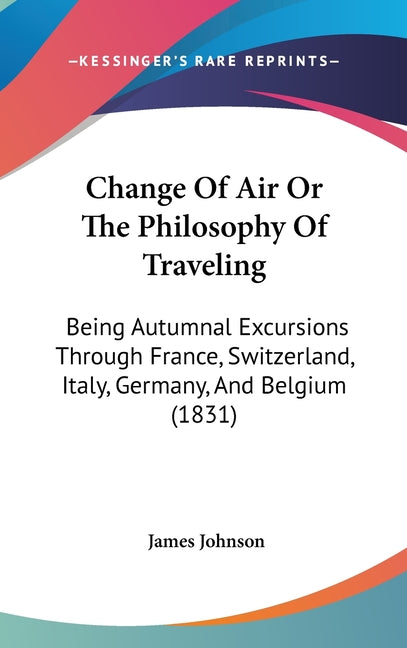 —KESSINGER'S RARE REPRINTS—

Change Of Air Or The Philosophy Of Traveling

Being Autumnal Excursions Through France, Switzerland, Italy, Germany, And Belgium (1831)

James Johnson